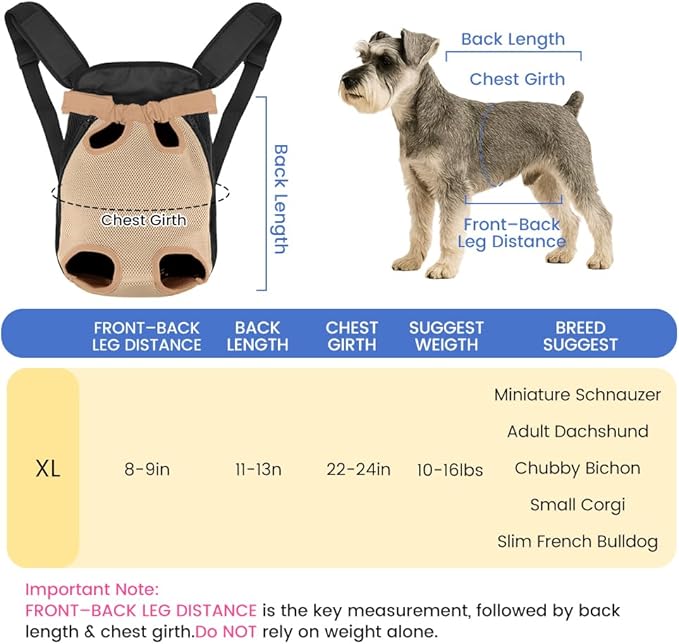 Chest Girth

Back Length

Back Length

Chest Girth

Front–Back Leg Distance

| | FRONT–BACK LEG DISTANCE | BACK LENGTH | CHEST GIRTH | SUGGEST WEIGTH | BREED SUGGEST |
|---|---|---|---|---|---|
| XL | 8-9in | 11-13n | 22-24in | 10-16lbs | Miniature Schnauzer Adult Dachshund Chubby Bichon Small Corgi Slim French Bulldog |

Important Note:
FRONT–BACK LEG DISTANCE is the key measurement, followed by back length & chest girth.Do NOT rely on weight alone.